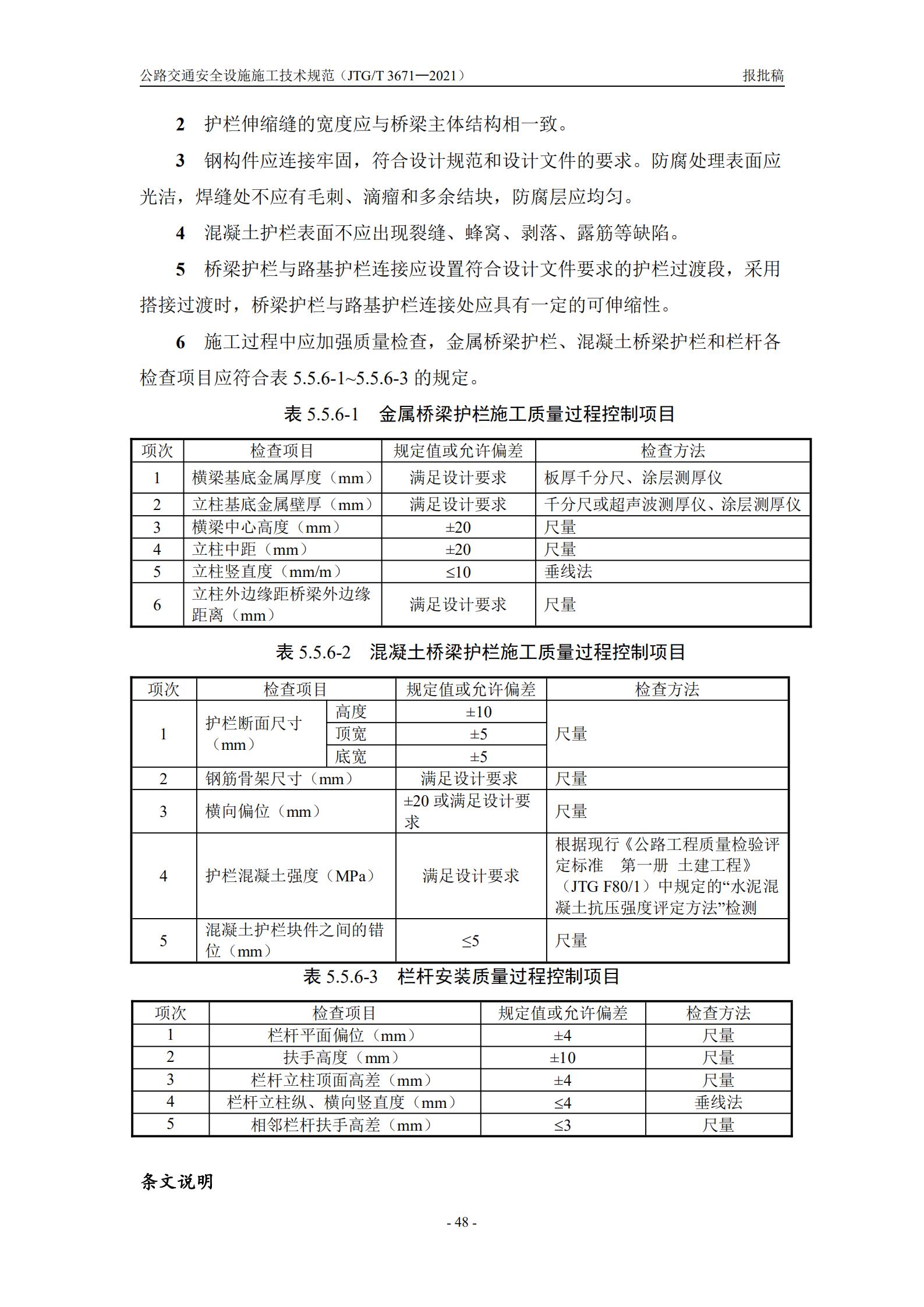 公路交通安全设施施工技术规范（JTG/T 3671—2021）

报批稿

2 护栏伸缩缝的宽度应与桥梁主体结构相一致。

3 钢构件应连接牢固，符合设计规范和设计文件的要求。防腐处理表面应光洁，焊缝处不应有毛刺、滴瘤和多余结块，防腐层应均匀。

4 混凝土护栏表面不应出现裂缝、蜂窝、剥落、露筋等缺陷。

5 桥梁护栏与路基护栏连接应设置符合设计文件要求的护栏过渡段，采用搭接过渡时，桥梁护栏与路基护栏连接处应具有一定的可伸缩性。

6 施工过程中应加强质量检查，金属桥梁护栏、混凝土桥梁护栏和栏杆各检查项目应符合表 5.5.6-1~5.5.6-3 的规定。

表 5.5.6-1 金属桥梁护栏施工质量过程控制项目

| 项次 | 检查项目 | 规定值或允许偏差 | 检查方法 |
|---|---|---|---|
| 1 | 横梁基底金属厚度（mm） | 满足设计要求 | 板厚千分尺、涂层测厚仪 |
| 2 | 立柱基底金属壁厚（mm） | 满足设计要求 | 千分尺或超声波测厚仪、涂层测厚仪 |
| 3 | 横梁中心高度（mm） | ±20 | 尺量 |
| 4 | 立柱中距（mm） | ±20 | 尺量 |
| 5 | 立柱竖直度（mm/m） | ≤10 | 垂线法 |
| 6 | 立柱外边缘距桥梁外边缘距离（mm） | 满足设计要求 | 尺量 |

表 5.5.6-2 混凝土桥梁护栏施工质量过程控制项目

| 项次 | 检查项目 | | 规定值或允许偏差 | 检查方法 |
|---|---|---|---|---|
| 1 | 护栏断面尺寸（mm） | 高度 | ±10 | 尺量 |
| | | 顶宽 | ±5 | |
| | | 底宽 | ±5 | |
| 2 | 钢筋骨架尺寸（mm） | | 满足设计要求 | 尺量 |
| 3 | 横向偏位（mm） | | ±20 或满足设计要求 | 尺量 |
| 4 | 护栏混凝土强度（MPa） | | 满足设计要求 | 根据现行《公路工程质量检验评定标准 第一册 土建工程》（JTG F80/1）中规定的“水泥混凝土抗压强度评定方法”检测 |
| 5 | 混凝土护栏块件之间的错位（mm） | | ≤5 | 尺量 |

表 5.5.6-3 栏杆安装质量过程控制项目

| 项次 | 检查项目 | 规定值或允许偏差 | 检查方法 |
|---|---|---|---|
| 1 | 栏杆平面偏位（mm） | ±4 | 尺量 |
| 2 | 扶手高度（mm） | ±10 | 尺量 |
| 3 | 栏杆立柱顶面高差（mm） | ±4 | 尺量 |
| 4 | 栏杆立柱纵、横向竖直度（mm） | ≤4 | 垂线法 |
| 5 | 相邻栏杆扶手高差（mm） | ≤3 | 尺量 |

条文说明

- 48 -